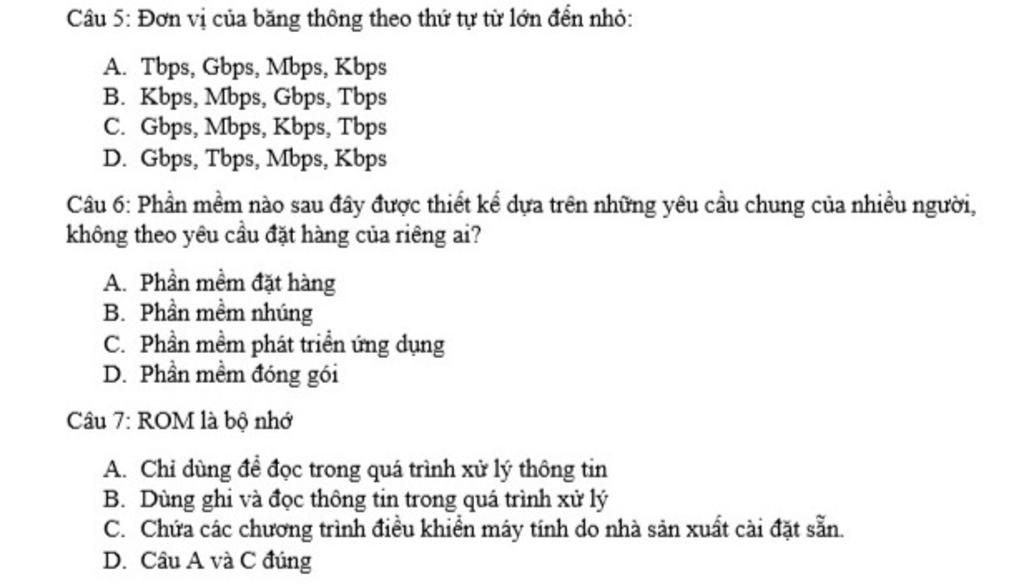 Câu 5: Đơn vị của băng thông theo thứ tự từ lớn đến nhỏ:

A. Tbps, Gbps, Mbps, Kbps
B. Kbps, Mbps, Gbps, Tbps
C. Gbps, Mbps, Kbps, Tbps
D. Gbps, Tbps, Mbps, Kbps

Câu 6: Phần mềm nào sau đây được thiết kế dựa trên những yêu cầu chung của nhiều người, không theo yêu cầu đặt hàng của riêng ai?

A. Phần mềm đặt hàng
B. Phần mềm nhúng
C. Phần mềm phát triển ứng dụng
D. Phần mềm đóng gói

Câu 7: ROM là bộ nhớ

A. Chỉ dùng để đọc trong quá trình xử lý thông tin
B. Dùng ghi và đọc thông tin trong quá trình xử lý
C. Chứa các chương trình điều khiển máy tính do nhà sản xuất cài đặt sẵn.
D. Câu A và C đúng